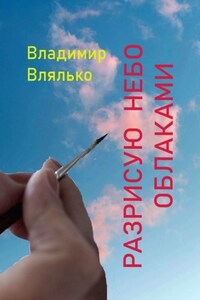 Владимир Влялько

РАЗРИСУЮ НЕБО ОБЛАКАМИ